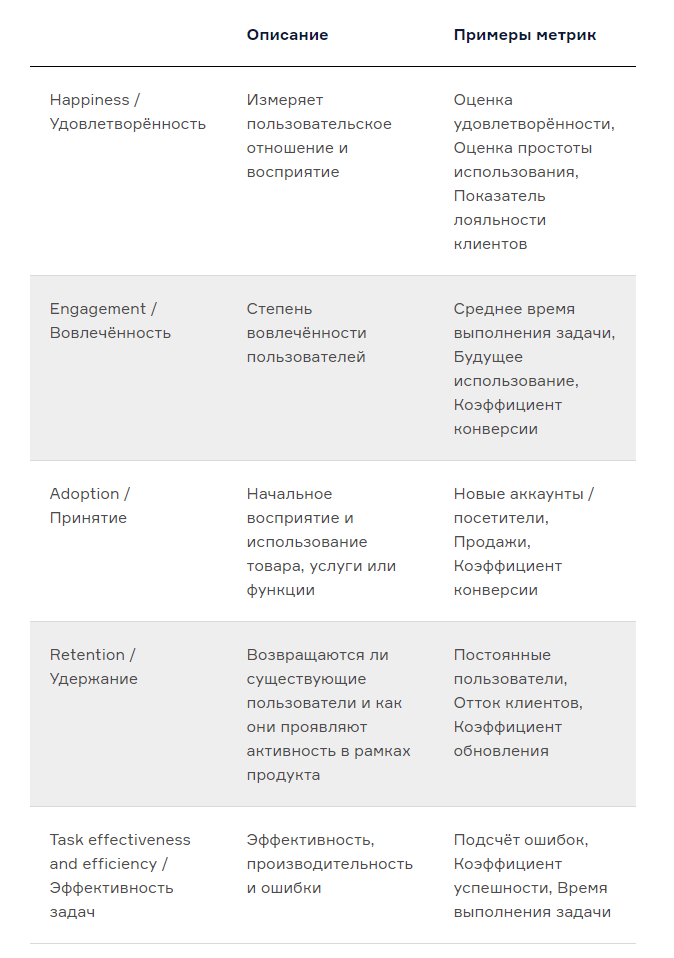 | | Описание | Примеры метрик |
|---|---|---|
| Happiness / Удовлетворённость | Измеряет пользовательское отношение и восприятие | Оценка удовлетворённости, Оценка простоты использования, Показатель лояльности клиентов |
| Engagement / Вовлечённость | Степень вовлечённости пользователей | Среднее время выполнения задачи, Будущее использование, Коэффициент конверсии |
| Adoption / Принятие | Начальное восприятие и использование товара, услуги или функции | Новые аккаунты / посетители, Продажи, Коэффициент конверсии |
| Retention / Удержание | Возвращаются ли существующие пользователи и как они проявляют активность в рамках продукта | Постоянные пользователи, Отток клиентов, Коэффициент обновления |
| Task effectiveness and efficiency / Эффективность задач | Эффективность, производительность и ошибки | Подсчёт ошибок, Коэффициент успешности, Время выполнения задачи |